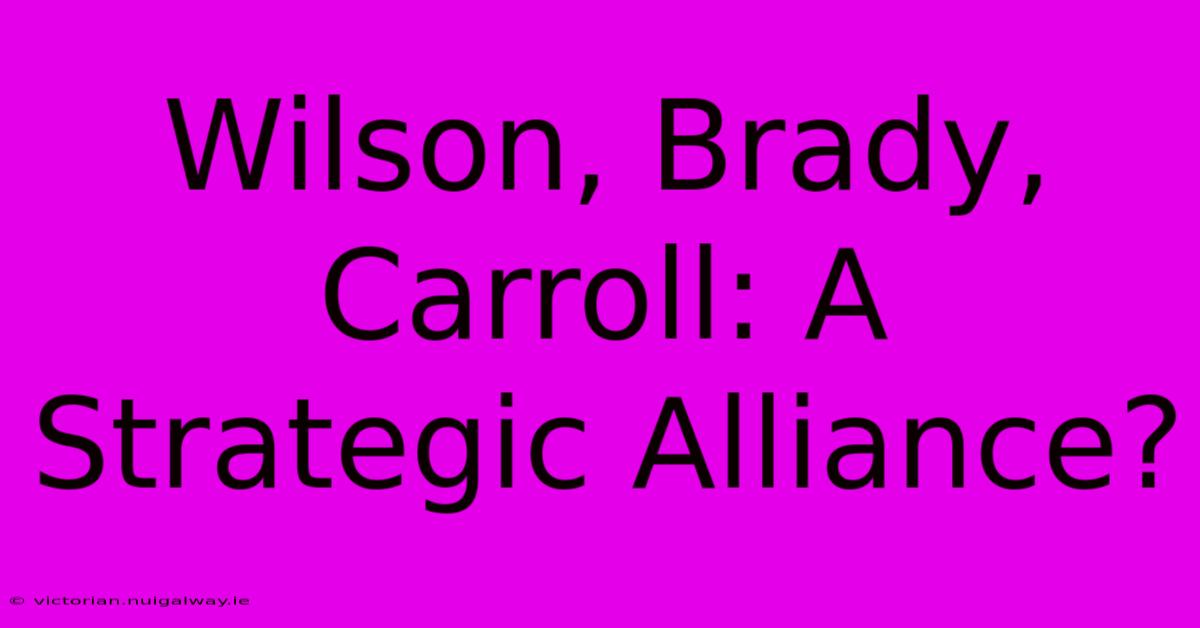 Wilson, Brady, Carroll: A Strategic Alliance?

© victorian.nuigalway.ie